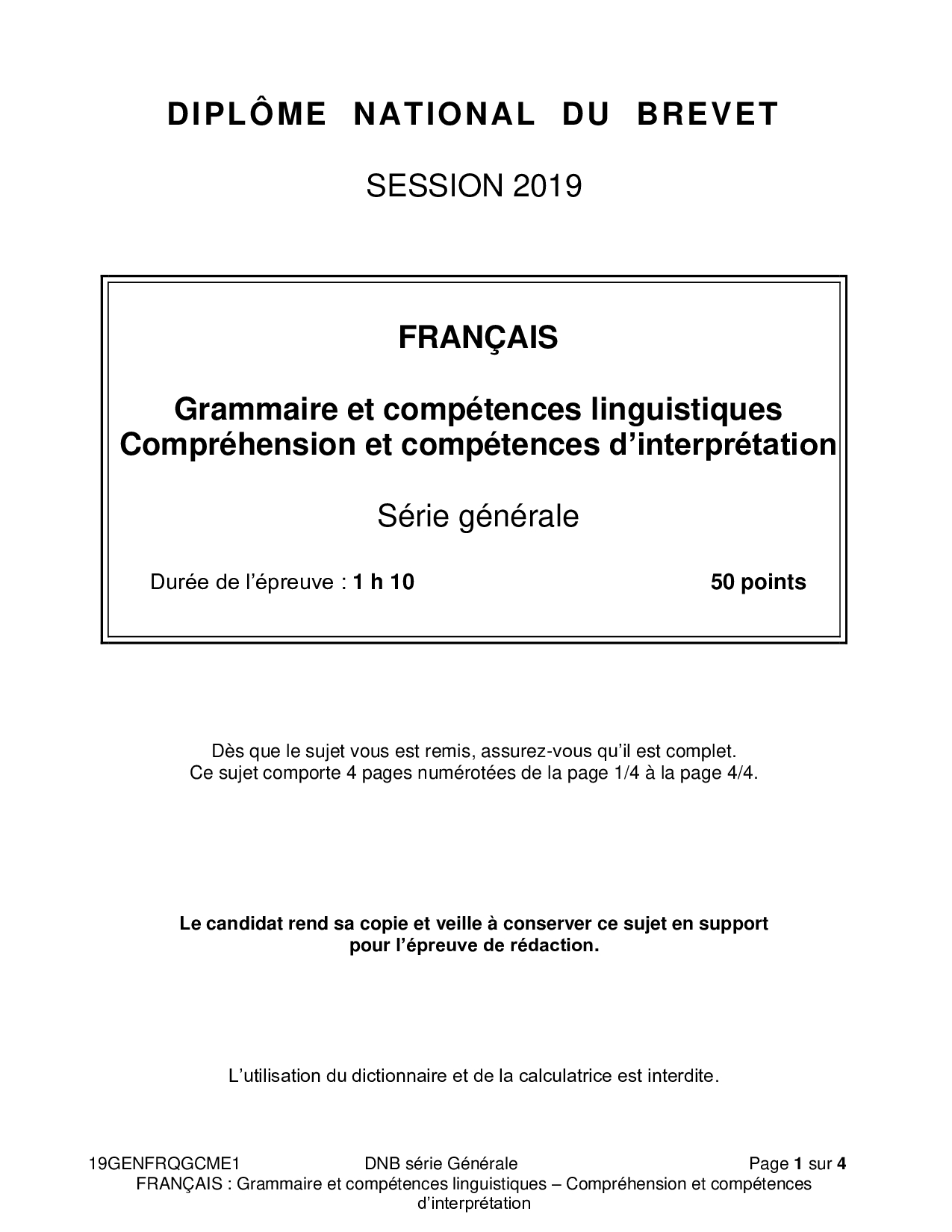 DIPLÔME NATIONAL DU BREVET

SESSION 2019

FRANÇAIS

Grammaire et compétences linguistiques
Compréhension et compétences d'interprétation

Série générale

Durée de l'épreuve : 1 h 10 50 points

Dès que le sujet vous est remis, assurez-vous qu'il est complet.
Ce sujet comporte 4 pages numérotées de la page 1/4 à la page 4/4.

Le candidat rend sa copie et veille à conserver ce sujet en support pour l'épreuve de rédaction.

L'utilisation du dictionnaire et de la calculatrice est interdite.

19GENFRQGCME1 DNB série Générale Page 1 sur 4
FRANÇAIS : Grammaire et compétences linguistiques – Compréhension et compétences d'interprétation